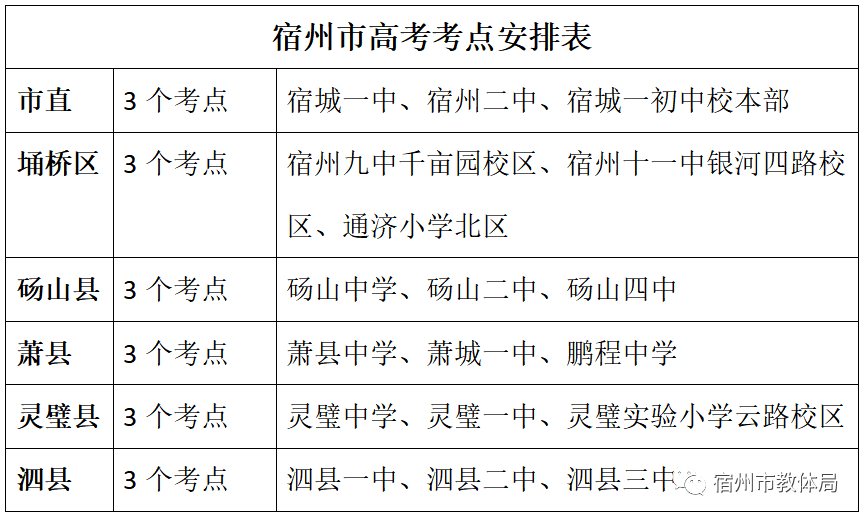 | 宿州市高考考点安排表 | | |
|---|---|---|
| 市直 | 3个考点 | 宿城一中、宿州二中、宿城一初中校本部 |
| 埇桥区 | 3个考点 | 宿州九中千亩园校区、宿州十一中银河四路校区、通济小学北区 |
| 砀山县 | 3个考点 | 砀山中学、砀山二中、砀山四中 |
| 萧县 | 3个考点 | 萧县中学、萧城一中、鹏程中学 |
| 灵璧县 | 3个考点 | 灵璧中学、灵璧一中、灵璧实验小学云路校区 |
| 泗县 | 3个考点 | 泗县一中、泗县二中、泗县三中 |

宿州市教体局